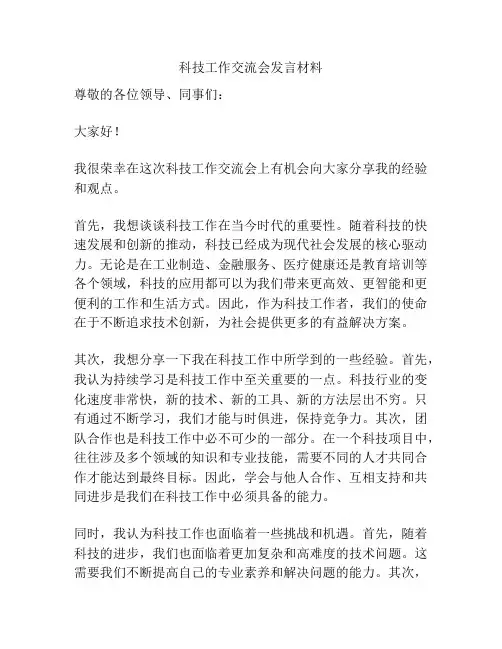 科技工作交流会发言材料

尊敬的各位领导、同事们：

大家好！

我很荣幸在这次科技工作交流会上有机会向大家分享我的经验和观点。

首先，我想谈谈科技工作在当今时代的重要性。随着科技的快速发展和创新的推动，科技已经成为现代社会发展的核心驱动力。无论是在工业制造、金融服务、医疗健康还是教育培训等各个领域，科技的应用都可以为我们带来更高效、更智能和更便利的工作和生活方式。因此，作为科技工作者，我们的使命在于不断追求技术创新，为社会提供更多的有益解决方案。

其次，我想分享一下我在科技工作中所学到的一些经验。首先，我认为持续学习是科技工作中至关重要的一点。科技行业的变化速度非常快，新的技术、新的工具、新的方法层出不穷。只有通过不断学习，我们才能与时俱进，保持竞争力。其次，团队合作也是科技工作中必不可少的一部分。在一个科技项目中，往往涉及多个领域的知识和专业技能，需要不同的人才共同合作才能达到最终目标。因此，学会与他人合作、互相支持和共同进步是我们在科技工作中必须具备的能力。

同时，我认为科技工作也面临着一些挑战和机遇。首先，随着科技的进步，我们也面临着更加复杂和高难度的技术问题。这需要我们不断提高自己的专业素养和解决问题的能力。其次，